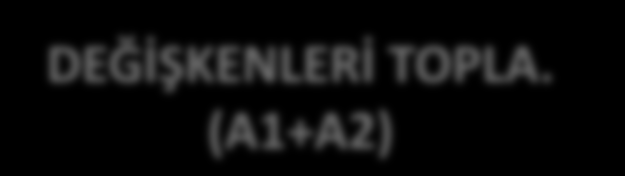 DEĞİŞKENLERİ TOPLA.
(A1+A2)